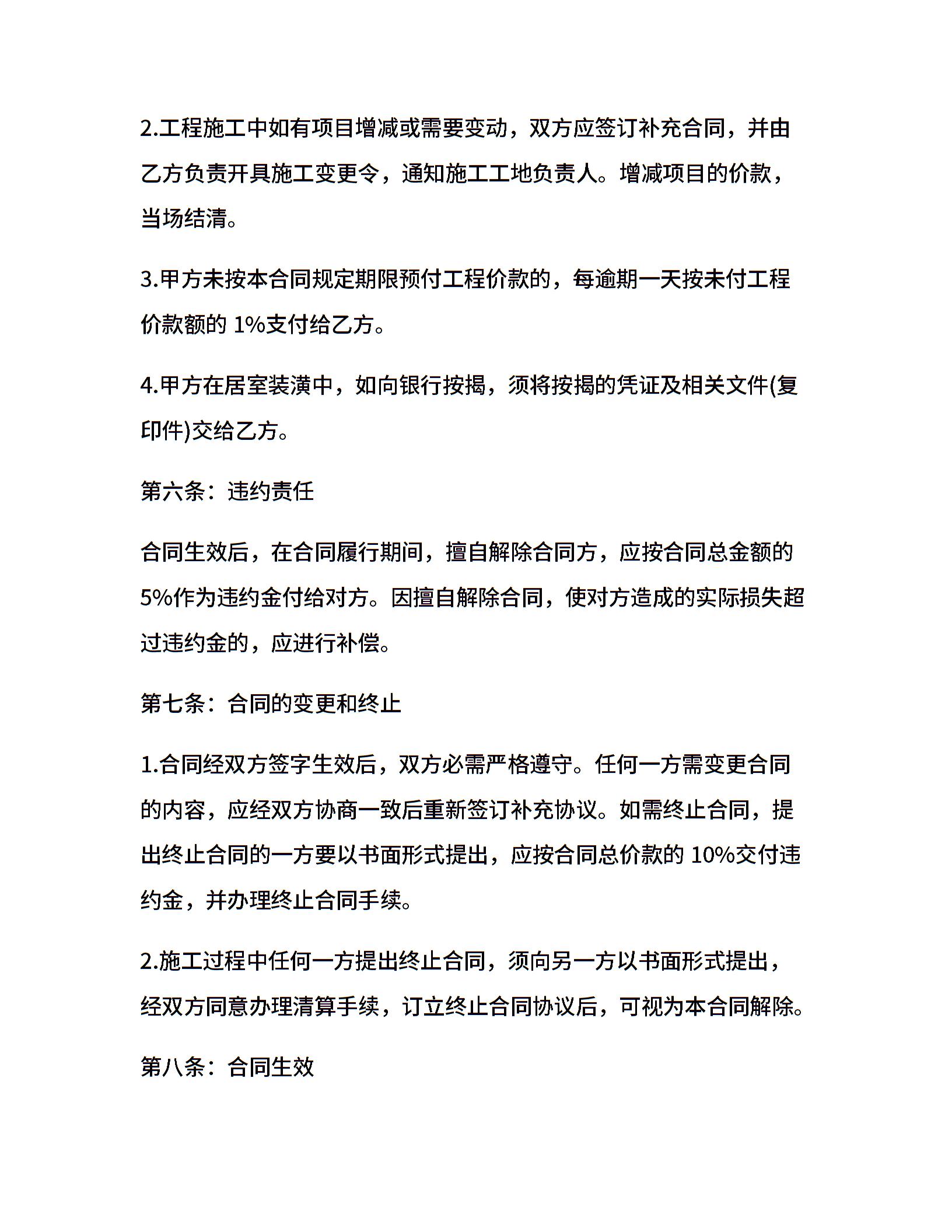 2.工程施工中如有项目增减或需要变动，双方应签订补充合同，并由乙方负责开具施工变更令，通知施工工地负责人。增减项目的价款，当场结清。

3.甲方未按本合同规定期限预付工程价款的，每逾期一天按未付工程价款额的 1%支付给乙方。

4.甲方在居室装潢中，如向银行按揭，须将按揭的凭证及相关文件(复印件)交给乙方。

第六条：违约责任

合同生效后，在合同履行期间，擅自解除合同方，应按合同总金额的5%作为违约金付给对方。因擅自解除合同，使对方造成的实际损失超过违约金的，应进行补偿。

第七条：合同的变更和终止

1.合同经双方签字生效后，双方必需严格遵守。任何一方需变更合同的内容，应经双方协商一致后重新签订补充协议。如需终止合同，提出终止合同的一方要以书面形式提出，应按合同总价款的 10%交付违约金，并办理终止合同手续。

2.施工过程中任何一方提出终止合同，须向另一方以书面形式提出，经双方同意办理清算手续，订立终止合同协议后，可视为本合同解除。

第八条：合同生效